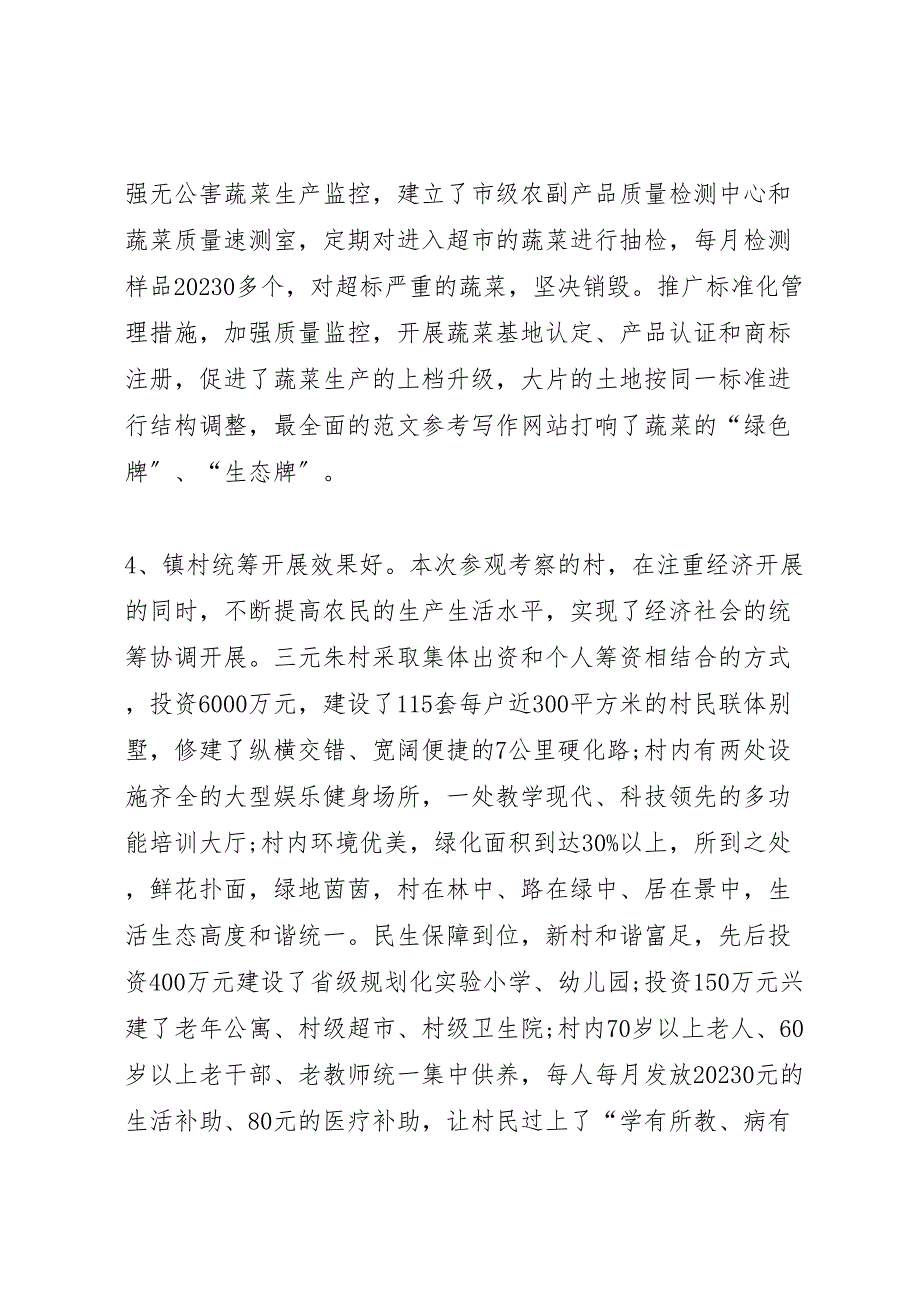 强无公害蔬菜生产监控，建立了市级农副产品质量检测中心和蔬菜质量速测室，定期对进入超市的蔬菜进行抽检，每月检测样品20230多个，对超标严重的蔬菜，坚决销毁。推广标准化管理措施，加强质量监控，开展蔬菜基地认定、产品认证和商标注册，促进了蔬菜生产的上档升级，大片的土地按同一标准进行结构调整，最全面的范文参考写作网站打响了蔬菜的“绿色牌”、“生态牌”。

4、镇村统筹开展效果好。本次参观考察的村，在注重经济开展的同时，不断提高农民的生产生活水平，实现了经济社会的统筹协调开展。三元朱村采取集体出资和个人筹资相结合的方式，投资6000万元，建设了115套每户近300平方米的村民联体别墅，修建了纵横交错、宽阔便捷的7公里硬化路;村内有两处设施齐全的大型娱乐健身场所，一处教学现代、科技领先的多功能培训大厅;村内环境优美，绿化面积到达30%以上，所到之处，鲜花扑面，绿地茵茵，村在林中、路在绿中、居在景中，生活生态高度和谐统一。民生保障到位，新村和谐富足，先后投资400万元建设了省级规划化实验小学、幼儿园;投资150万元兴建了老年公寓、村级超市、村级卫生院;村内70岁以上老人、60岁以上老干部、老教师统一集中供养，每人每月发放20230元的生活补助、80元的医疗补助，让村民过上了“学有所教、病有